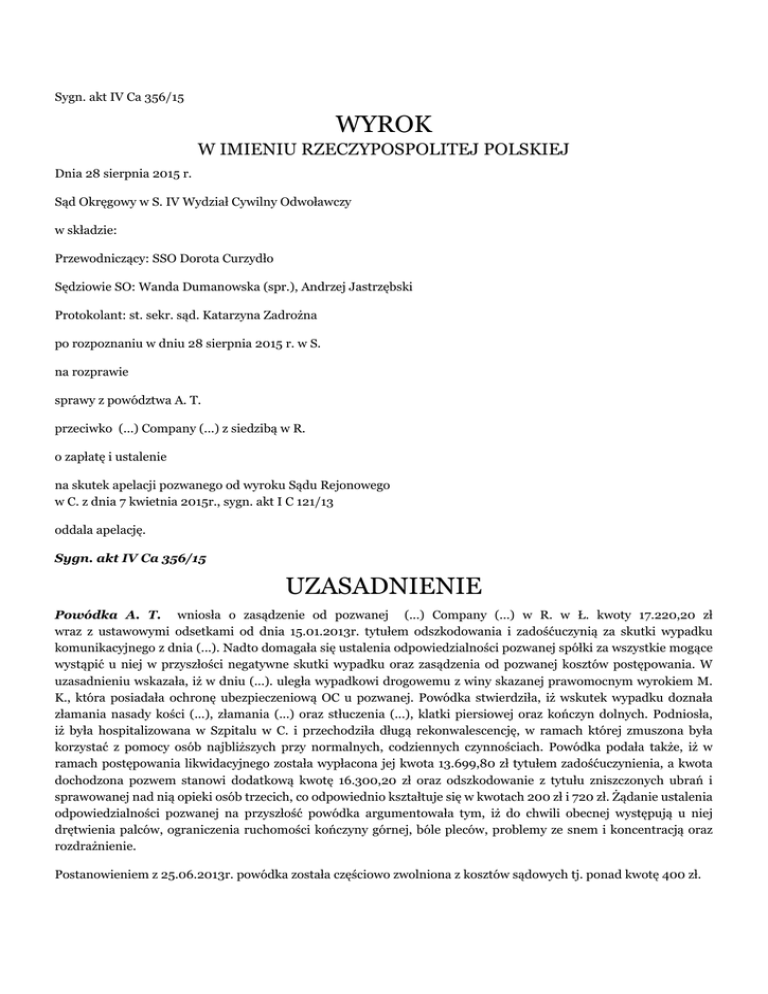 Sygn. akt IV Ca 356/15

WYROK
W IMIENIU RZECZYPOSPOLITEJ POLSKIEJ

Dnia 28 sierpnia 2015 r.

Sąd Okręgowy w S. IV Wydział Cywilny Odwoławczy

w składzie:

Przewodniczący: SSO Dorota Curzydło

Sędziowie SO: Wanda Dumanowska (spr.), Andrzej Jastrzębski

Protokolant: st. sekr. sąd. Katarzyna Zadrożna

po rozpoznaniu w dniu 28 sierpnia 2015 r. w S.

na rozprawie

sprawy z powództwa A. T.

przeciwko (...) Company (...) z siedzibą w R.

o zapłatę i ustalenie

na skutek apelacji pozwanego od wyroku Sądu Rejonowego w C. z dnia 7 kwietnia 2015r., sygn. akt I C 121/13

oddala apelację.

Sygn. akt IV Ca 356/15

UZASADNIENIE

Powódka A. T. wniosła o zasądzenie od pozwanej (...) Company (...) w R. w Ł. kwoty 17.220,20 zł wraz z ustawowymi odsetkami od dnia 15.01.2013r. tytułem odszkodowania i zadośćuczynią za skutki wypadku komunikacyjnego z dnia (...). Nadto domagała się ustalenia odpowiedzialności pozwanej spółki za wszystkie mogące wystąpić u niej w przyszłości negatywne skutki wypadku oraz zasądzenia od pozwanej kosztów postępowania. W uzasadnieniu wskazała, iż w dniu (...). uległa wypadkowi drogowemu z winy skazanej prawomocnym wyrokiem M. K., która posiadała ochronę ubezpieczeniową OC u pozwanej. Powódka stwierdziła, iż wskutek wypadku doznała złamania nasady kości (...), złamania (...) oraz stłuczenia (...), klatki piersiowej oraz kończyn dolnych. Podniosła, iż była hospitalizowana w Szpitalu w C. i przechodziła długą rekonwalescencję, w ramach której zmuszona była korzystać z pomocy osób najbliższych przy normalnych, codziennych czynnościach. Powódka podała także, iż w ramach postępowania likwidacyjnego została wypłacona jej kwota 13.699,80 zł tytułem zadośćuczynienia, a kwota dochodzona pozwem stanowi dodatkową kwotę 16.300,20 zł oraz odszkodowanie z tytułu zniszczonych ubrań i sprawowanej nad nią opieki osób trzecich, co odpowiednio kształtuje się w kwotach 200 zł i 720 zł. Żądanie ustalenia odpowiedzialności pozwanej na przyszłość powódka argumentowała tym, iż do chwili obecnej występują u niej drętwienia palców, ograniczenia ruchomości kończyny górnej, bóle pleców, problemy ze snem i koncentracją oraz rozdrażnienie.

Postanowieniem z 25.06.2013r. powódka została częściowo zwolniona z kosztów sądowych tj. ponad kwotę 400 zł.